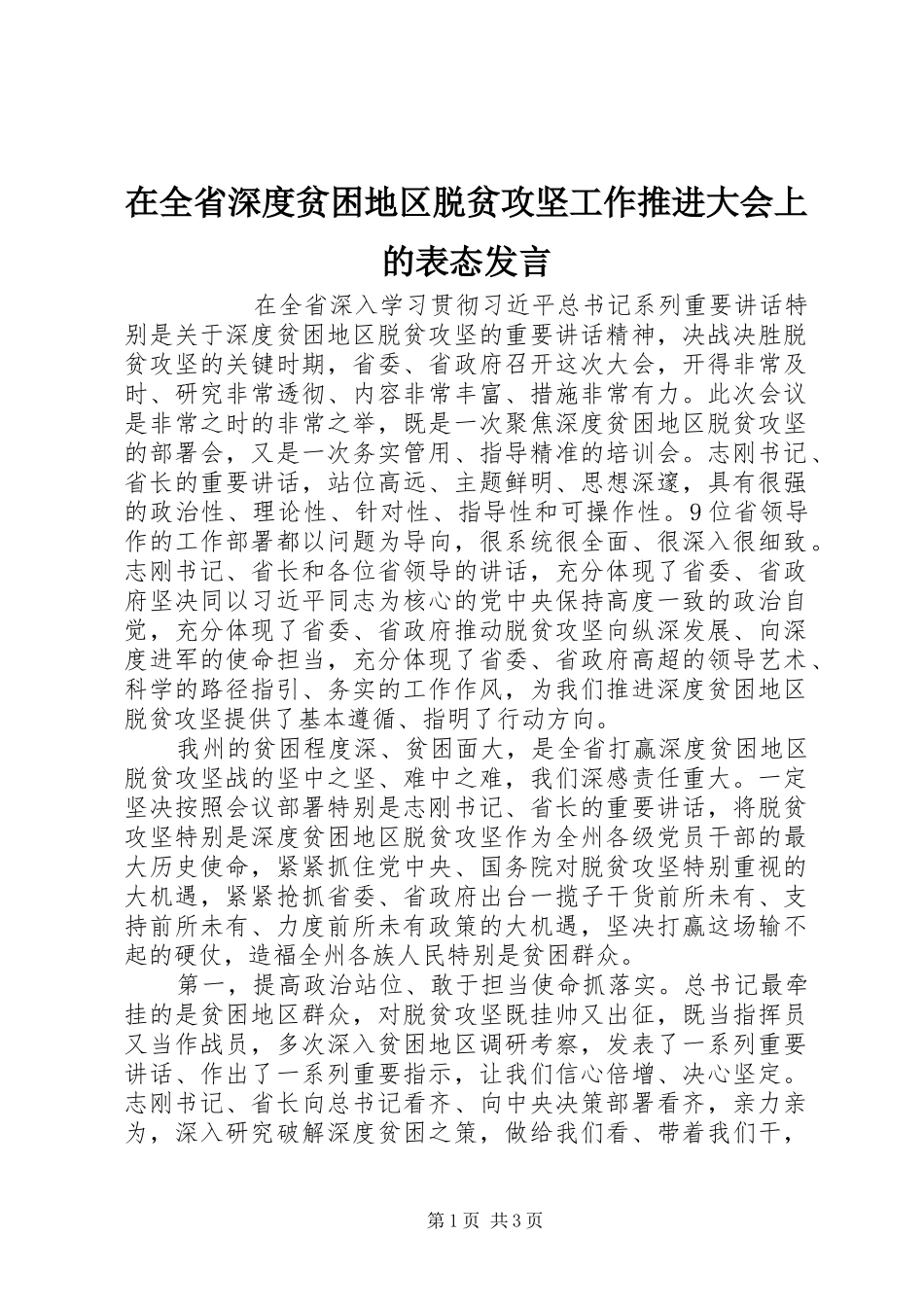 在全省深度贫困地区脱贫攻坚工作推进大会上的表态发言

在全省深入学习贯彻习近平总书记系列重要讲话特别是关于深度贫困地区脱贫攻坚的重要讲话精神，决战决胜脱贫攻坚的关键时期，省委、省政府召开这次大会，开得非常及时、研究非常透彻、内容非常丰富、措施非常有力。此次会议是非常之时的非常之举，既是一次聚焦深度贫困地区脱贫攻坚的部署会，又是一次务实管用、指导精准的培训会。志刚书记、省长的重要讲话，站位高远、主题鲜明、思想深邃，具有很强的政治性、理论性、针对性、指导性和可操作性。9位省领导作的工作部署都以问题为导向，很系统很全面、很深入很细致。志刚书记、省长和各位省领导的讲话，充分体现了省委、省政府坚决同以习近平同志为核心的党中央保持高度一致的政治自觉，充分体现了省委、省政府推动脱贫攻坚向纵深发展、向深度进军的使命担当，充分体现了省委、省政府高超的领导艺术、科学的路径指引、务实的工作作风，为我们推进深度贫困地区脱贫攻坚提供了基本遵循、指明了行动方向。

我州的贫困程度深、贫困面大，是全省打赢深度贫困地区脱贫攻坚战的坚中之坚、难中之难，我们深感责任重大。一定坚决按照会议部署特别是志刚书记、省长的重要讲话，将脱贫攻坚特别是深度贫困地区脱贫攻坚作为全州各级党员干部的最大历史使命，紧紧抓住党中央、国务院对脱贫攻坚特别重视的大机遇，紧紧抢抓省委、省政府出台一揽子干货前所未有、支持前所未有、力度前所未有政策的大机遇，坚决打赢这场输不起的硬仗，造福全州各族人民特别是贫困群众。

第一，提高政治站位、敢于担当使命抓落实。总书记最牵挂的是贫困地区群众，对脱贫攻坚既挂帅又出征，既当指挥员又当作战员，多次深入贫困地区调研考察，发表了一系列重要讲话、作出了一系列重要指示，让我们信心倍增、决心坚定。志刚书记、省长向总书记看齐、向中央决策部署看齐，亲力亲为，深入研究破解深度贫困之策，做给我们看、带着我们干，

第1页 共3页